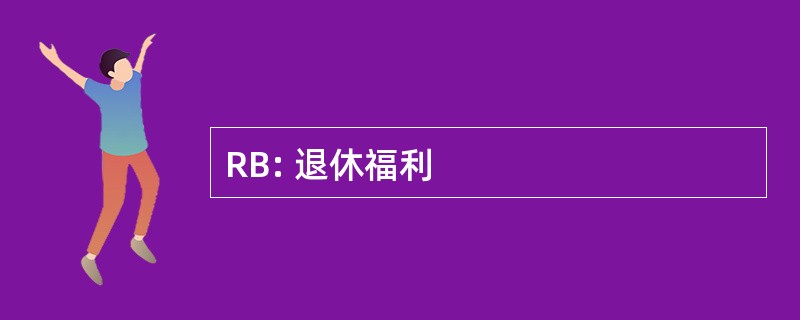 RB: 退休福利